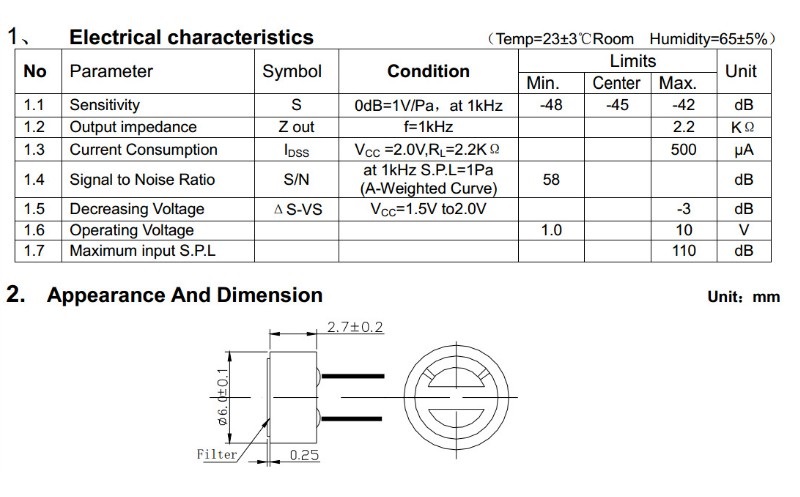 1、 Electrical characteristics （Temp=23±3℃Room Humidity=65±5%）

| No | Parameter | Symbol | Condition | Limits Min. | Limits Center | Limits Max. | Unit |
|---|---|---|---|---|---|---|---|
| 1.1 | Sensitivity | S | 0dB=1V/Pa，at 1kHz | -48 | -45 | -42 | dB |
| 1.2 | Output impedance | Z out | f=1kHz | | | 2.2 | KΩ |
| 1.3 | Current Consumption | $I_{DSS}$ | $V_{CC}$ =2.0V,$R_L$=2.2KΩ | | | 500 | μA |
| 1.4 | Signal to Noise Ratio | S/N | at 1kHz S.P.L=1Pa (A-Weighted Curve) | 58 | | | dB |
| 1.5 | Decreasing Voltage | ΔS-VS | $V_{CC}$=1.5V to2.0V | | | -3 | dB |
| 1.6 | Operating Voltage | | | 1.0 | | 10 | V |
| 1.7 | Maximum input S.P.L | | | | | 110 | dB |

2. Appearance And Dimension

Unit：mm

2.7±0.2

ø6.0±0.1

Filter

0.25